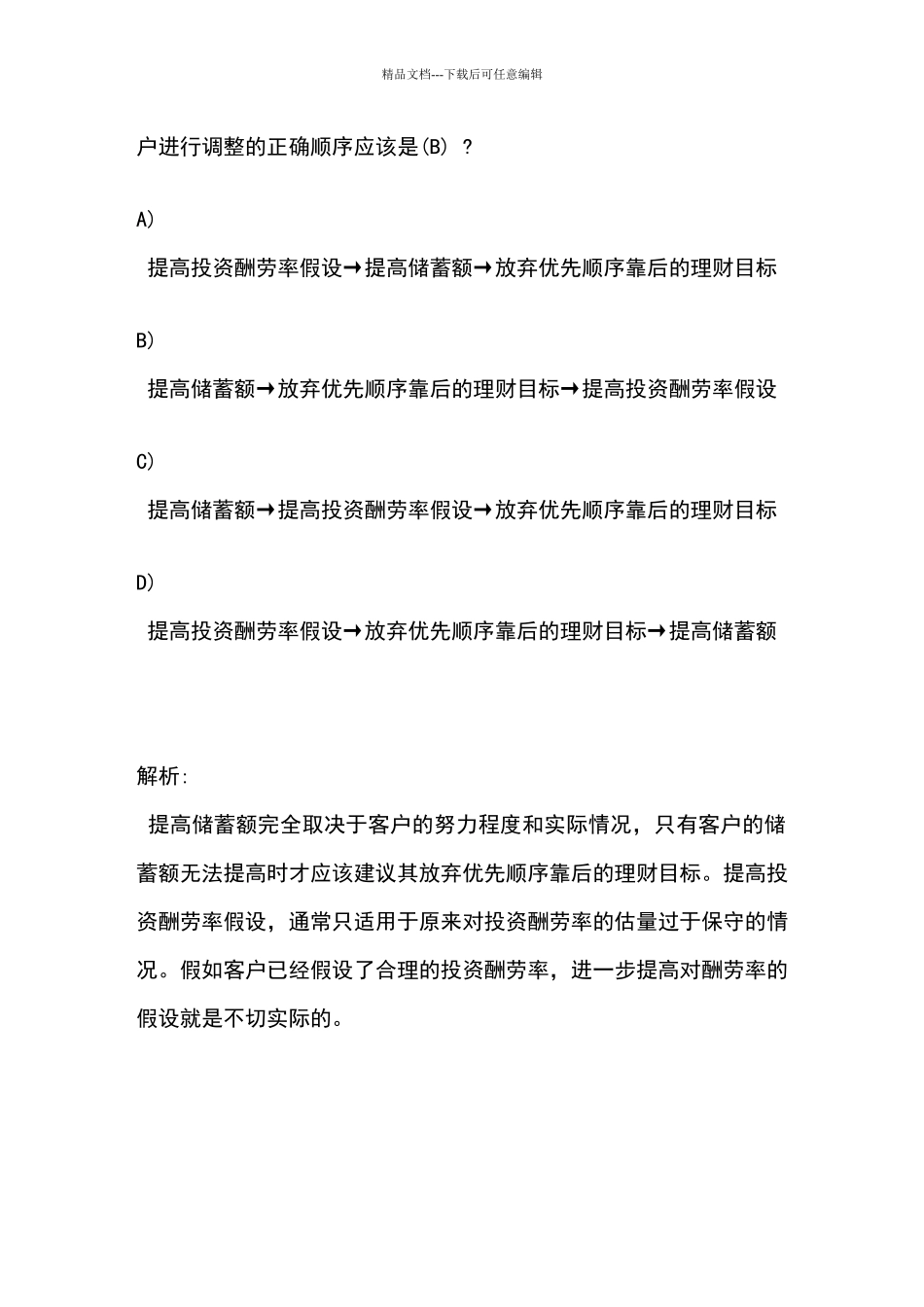 精品文档---下载后可任意编辑

户进行调整的正确顺序应该是(B) ?

A)

提高投资酬劳率假设→提高储蓄额→放弃优先顺序靠后的理财目标

B)

提高储蓄额→放弃优先顺序靠后的理财目标→提高投资酬劳率假设

C)

提高储蓄额→提高投资酬劳率假设→放弃优先顺序靠后的理财目标

D)

提高投资酬劳率假设→放弃优先顺序靠后的理财目标→提高储蓄额

解析:

提高储蓄额完全取决于客户的努力程度和实际情况，只有客户的储蓄额无法提高时才应该建议其放弃优先顺序靠后的理财目标。提高投资酬劳率假设，通常只适用于原来对投资酬劳率的估量过于保守的情况。假如客户已经假设了合理的投资酬劳率，进一步提高对酬劳率的假设就是不切实际的。